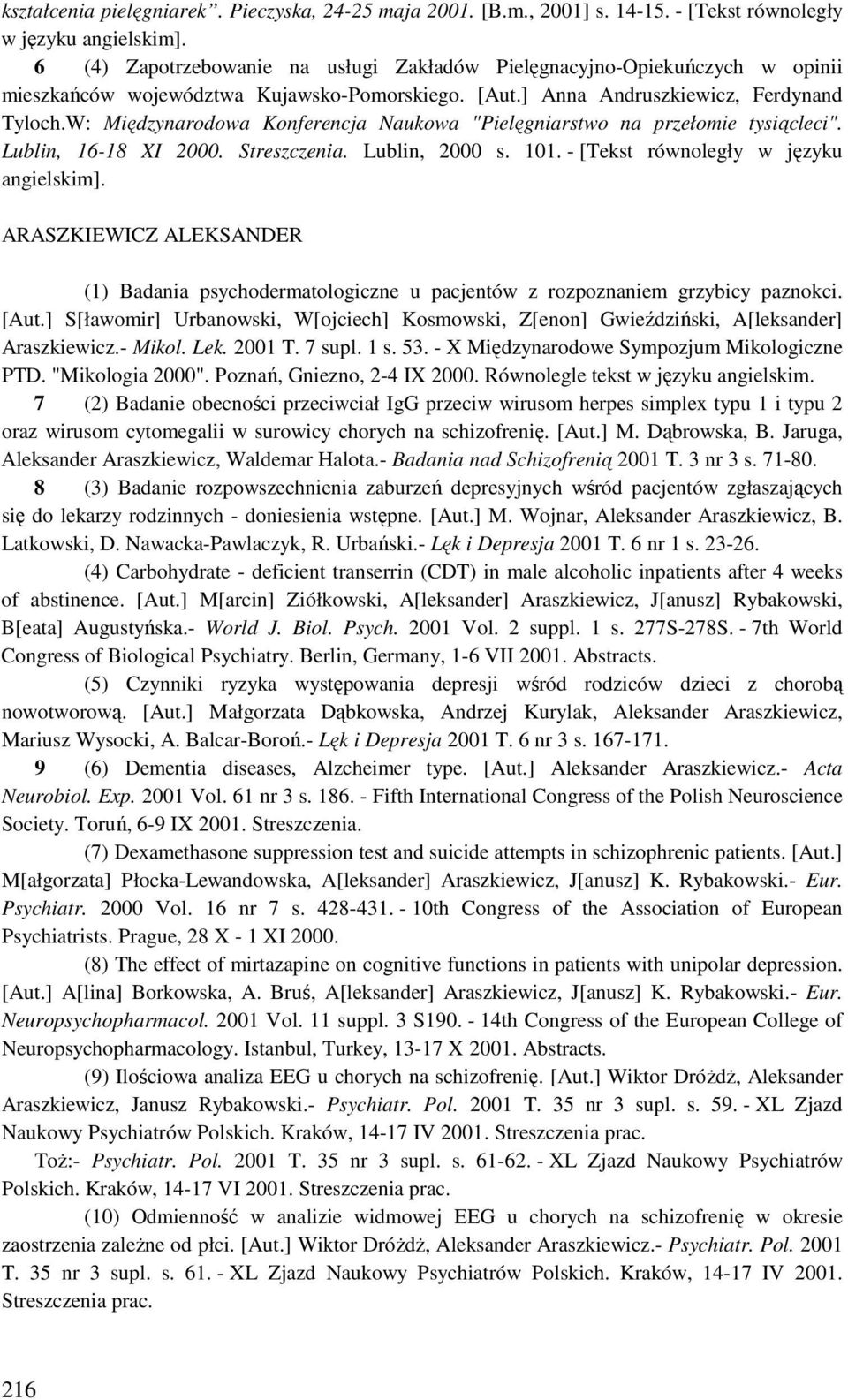 kształcenia pielęgniarek”. Pieczyska, 24-25 maja 2001. [B.m., 2001] s. 14-15. - [Tekst równoległy w języku angielskim].

6 (4) Zapotrzebowanie na usługi Zakładów Pielęgnacyjno-Opiekuńczych w opinii mieszkańców województwa Kujawsko-Pomorskiego. [Aut.] Anna Andruszkiewicz, Ferdynand Tyloch.W: Międzynarodowa Konferencja Naukowa "Pielęgniarstwo na przełomie tysiącleci". Lublin, 16-18 XI 2000. Streszczenia. Lublin, 2000 s. 101. - [Tekst równoległy w języku angielskim].

ARASZKIEWICZ ALEKSANDER

(1) Badania psychodermatologiczne u pacjentów z rozpoznaniem grzybicy paznokci. [Aut.] S[ławomir] Urbanowski, W[ojciech] Kosmowski, Z[enon] Gwieździński, A[leksander] Araszkiewicz.- Mikol. Lek. 2001 T. 7 supl. 1 s. 53. - X Międzynarodowe Sympozjum Mikologiczne PTD. "Mikologia 2000". Poznań, Gniezno, 2-4 IX 2000. Równolegle tekst w języku angielskim.

7 (2) Badanie obecności przeciwciał IgG przeciw wirusom herpes simplex typu 1 i typu 2 oraz wirusom cytomegalii w surowicy chorych na schizofrenię. [Aut.] M. Dąbrowska, B. Jaruga, Aleksander Araszkiewicz, Waldemar Halota.- Badania nad Schizofrenią 2001 T. 3 nr 3 s. 71-80.

8 (3) Badanie rozpowszechnienia zaburzeń depresyjnych wśród pacjentów zgłaszających się do lekarzy rodzinnych - doniesienia wstępne. [Aut.] M. Wojnar, Aleksander Araszkiewicz, B. Latkowski, D. Nawacka-Pawlaczyk, R. Urbański.- Lęk i Depresja 2001 T. 6 nr 1 s. 23-26.

(4) Carbohydrate - deficient transerrin (CDT) in male alcoholic inpatients after 4 weeks of abstinence. [Aut.] M[arcin] Ziółkowski, A[leksander] Araszkiewicz, J[anusz] Rybakowski, B[eata] Augustyńska.- World J. Biol. Psych. 2001 Vol. 2 suppl. 1 s. 277S-278S. - 7th World Congress of Biological Psychiatry. Berlin, Germany, 1-6 VII 2001. Abstracts.

(5) Czynniki ryzyka występowania depresji wśród rodziców dzieci z chorobą nowotworową. [Aut.] Małgorzata Dąbkowska, Andrzej Kurylak, Aleksander Araszkiewicz, Mariusz Wysocki, A. Balcar-Boroń.- Lęk i Depresja 2001 T. 6 nr 3 s. 167-171.

9 (6) Dementia diseases, Alzcheimer type. [Aut.] Aleksander Araszkiewicz.- Acta Neurobiol. Exp. 2001 Vol. 61 nr 3 s. 186. - Fifth International Congress of the Polish Neuroscience Society. Toruń, 6-9 IX 2001. Streszczenia.

(7) Dexamethasone suppression test and suicide attempts in schizophrenic patients. [Aut.] M[ałgorzata] Płocka-Lewandowska, A[leksander] Araszkiewicz, J[anusz] K. Rybakowski.- Eur. Psychiatr. 2000 Vol. 16 nr 7 s. 428-431. - 10th Congress of the Association of European Psychiatrists. Prague, 28 X - 1 XI 2000.

(8) The effect of mirtazapine on cognitive functions in patients with unipolar depression. [Aut.] A[lina] Borkowska, A. Bruś, A[leksander] Araszkiewicz, J[anusz] K. Rybakowski.- Eur. Neuropsychopharmacol. 2001 Vol. 11 suppl. 3 S190. - 14th Congress of the European College of Neuropsychopharmacology. Istanbul, Turkey, 13-17 X 2001. Abstracts.

(9) Ilościowa analiza EEG u chorych na schizofrenię. [Aut.] Wiktor Dróżdż, Aleksander Araszkiewicz, Janusz Rybakowski.- Psychiatr. Pol. 2001 T. 35 nr 3 supl. s. 59. - XL Zjazd Naukowy Psychiatrów Polskich. Kraków, 14-17 IV 2001. Streszczenia prac.

Toż:- Psychiatr. Pol. 2001 T. 35 nr 3 supl. s. 61-62. - XL Zjazd Naukowy Psychiatrów Polskich. Kraków, 14-17 VI 2001. Streszczenia prac.

(10) Odmienność w analizie widmowej EEG u chorych na schizofrenię w okresie zaostrzenia zależne od płci. [Aut.] Wiktor Dróżdż, Aleksander Araszkiewicz.- Psychiatr. Pol. 2001 T. 35 nr 3 supl. s. 61. - XL Zjazd Naukowy Psychiatrów Polskich. Kraków, 14-17 IV 2001. Streszczenia prac.

216